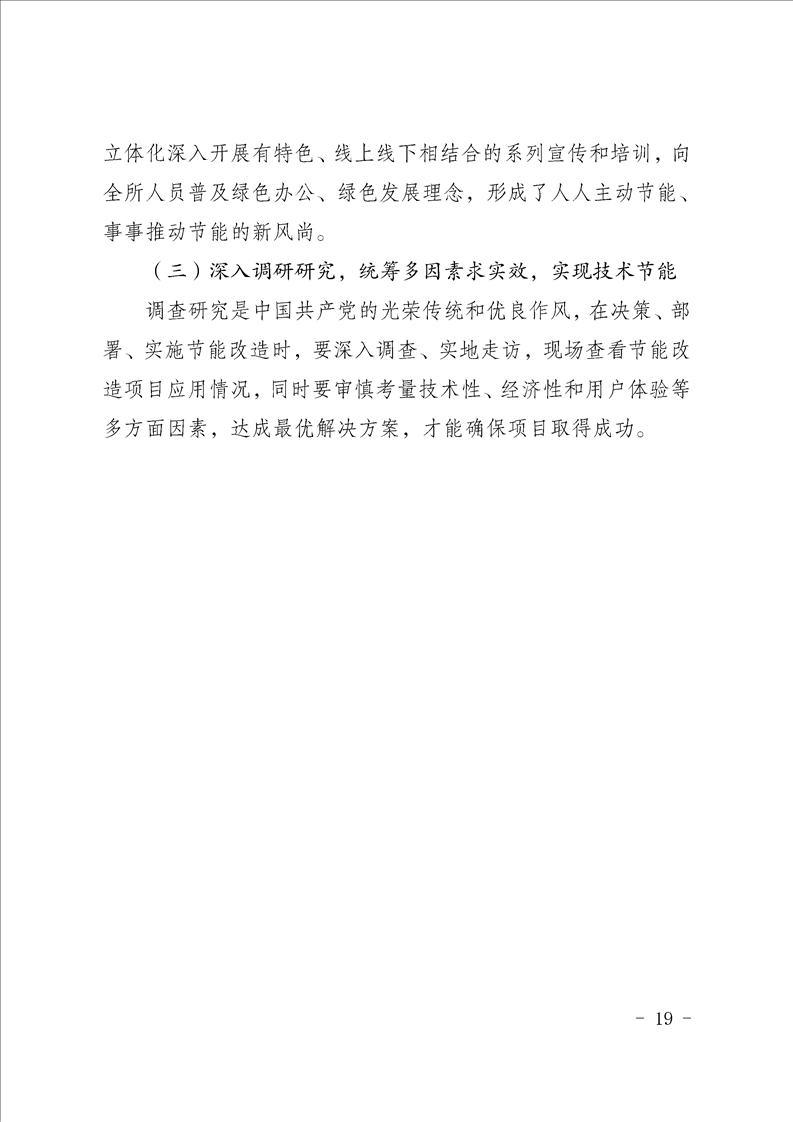 立体化深入开展有特色、线上线下相结合的系列宣传和培训，向全所人员普及绿色办公、绿色发展理念，形成了人人主动节能、事事推动节能的新风尚。

（三）深入调研研究，统筹多因素求实效，实现技术节能

调查研究是中国共产党的光荣传统和优良作风，在决策、部署、实施节能改造时，要深入调查、实地走访，现场查看节能改造项目应用情况，同时要审慎考量技术性、经济性和用户体验等多方面因素，达成最优解决方案，才能确保项目取得成功。

- 19 -